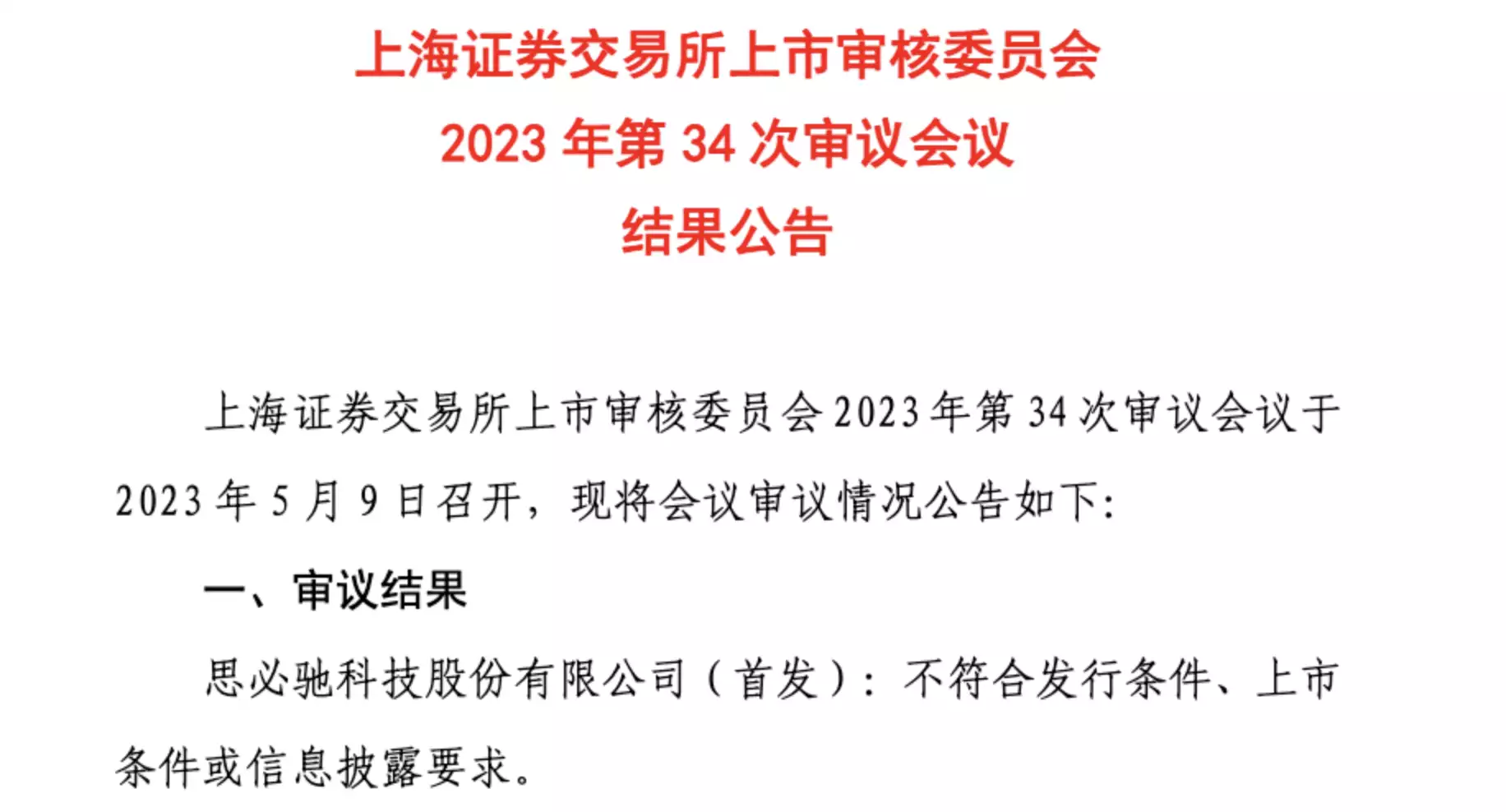 上海证券交易所上市审核委员会
2023 年第 34 次审议会议
结果公告

上海证券交易所上市审核委员会 2023 年第 34 次审议会议于 2023 年 5 月 9 日召开，现将会议审议情况公告如下：

一、审议结果

思必驰科技股份有限公司（首发）：不符合发行条件、上市条件或信息披露要求。